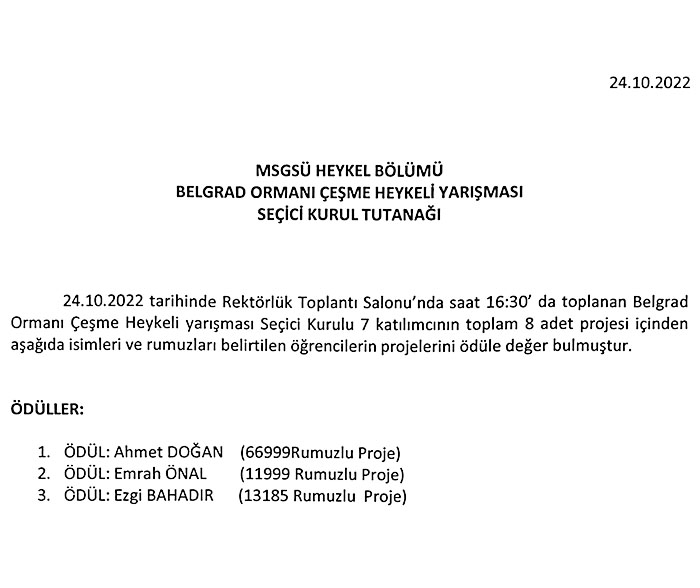 24.10.2022

MSGSÜ HEYKEL BÖLÜMÜ
BELGRAD ORMANI ÇEŞME HEYKELİ YARIŞMASI
SEÇİCİ KURUL TUTANAĞI

24.10.2022 tarihinde Rektörlük Toplantı Salonu'nda saat 16:30' da toplanan Belgrad Ormanı Çeşme Heykeli yarışması Seçici Kurulu 7 katılımcının toplam 8 adet projesi içinden aşağıda isimleri ve rumuzları belirtilen öğrencilerin projelerini ödüle değer bulmuştur.

ÖDÜLLER:

1. ÖDÜL: Ahmet DOĞAN (66999Rumuzlu Proje)
2. ÖDÜL: Emrah ÖNAL (11999 Rumuzlu Proje)
3. ÖDÜL: Ezgi BAHADIR (13185 Rumuzlu Proje)